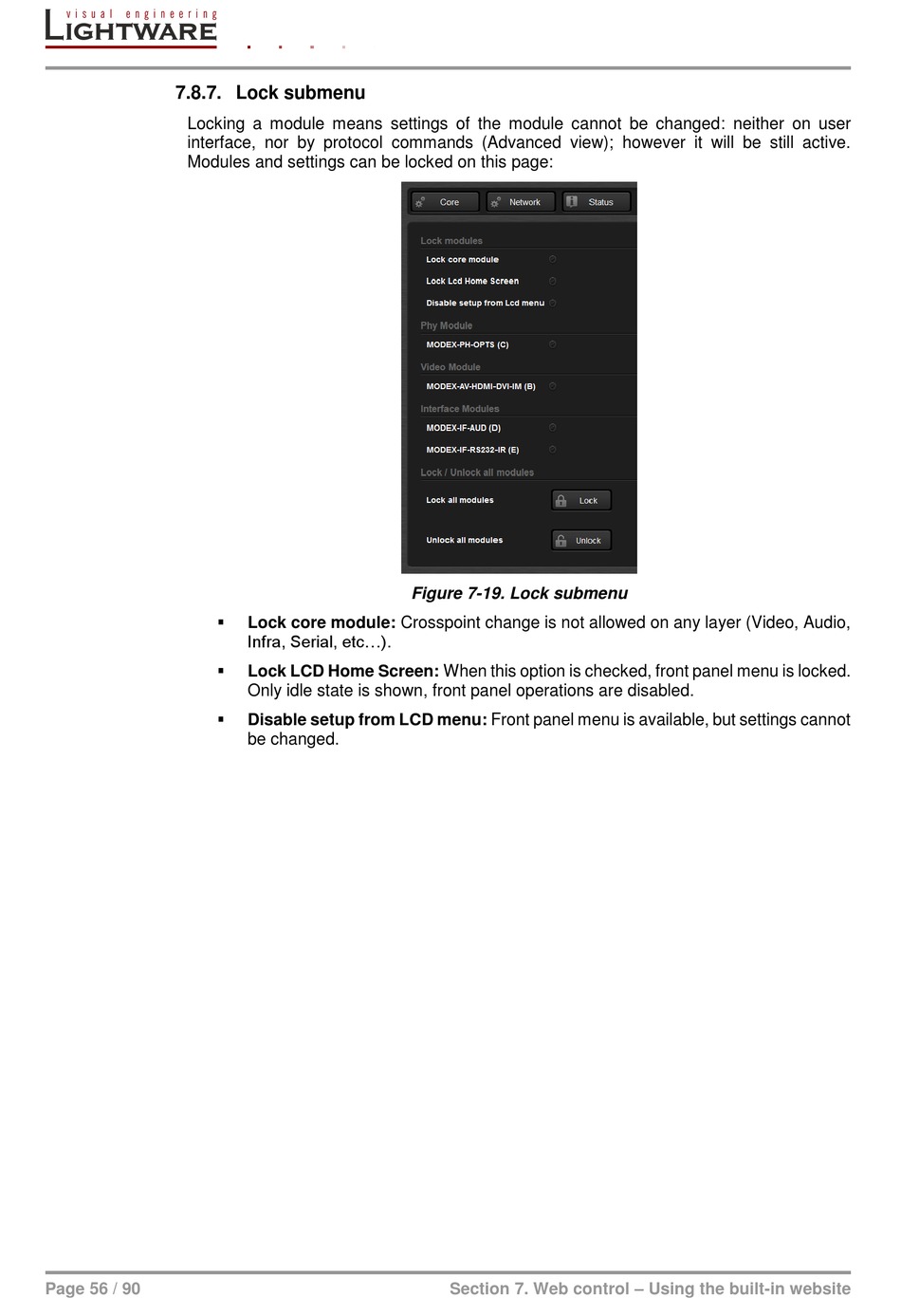 visual engineering
LIGHTWARE

7.8.7. Lock submenu

Locking a module means settings of the module cannot be changed: neither on user interface, nor by protocol commands (Advanced view); however it will be still active. Modules and settings can be locked on this page:

Core
Network
Status
Lock modules
Lock core module
Lock Lcd Home Screen
Disable setup from Lcd menu
Phy Module
MODEX-PH-OPTS (C)
Video Module
MODEX-AV-HDMI-DVI-IM (B)
Interface Modules
MODEX-IF-AUD (D)
MODEX-IF-RS232-IR (E)
Lock / Unlock all modules
Lock all modules
Lock
Unlock all modules
Unlock

Figure 7-19. Lock submenu

▪ Lock core module: Crosspoint change is not allowed on any layer (Video, Audio, Infra, Serial, etc…).

▪ Lock LCD Home Screen: When this option is checked, front panel menu is locked. Only idle state is shown, front panel operations are disabled.

▪ Disable setup from LCD menu: Front panel menu is available, but settings cannot be changed.

Page 56 / 90
Section 7. Web control – Using the built-in website